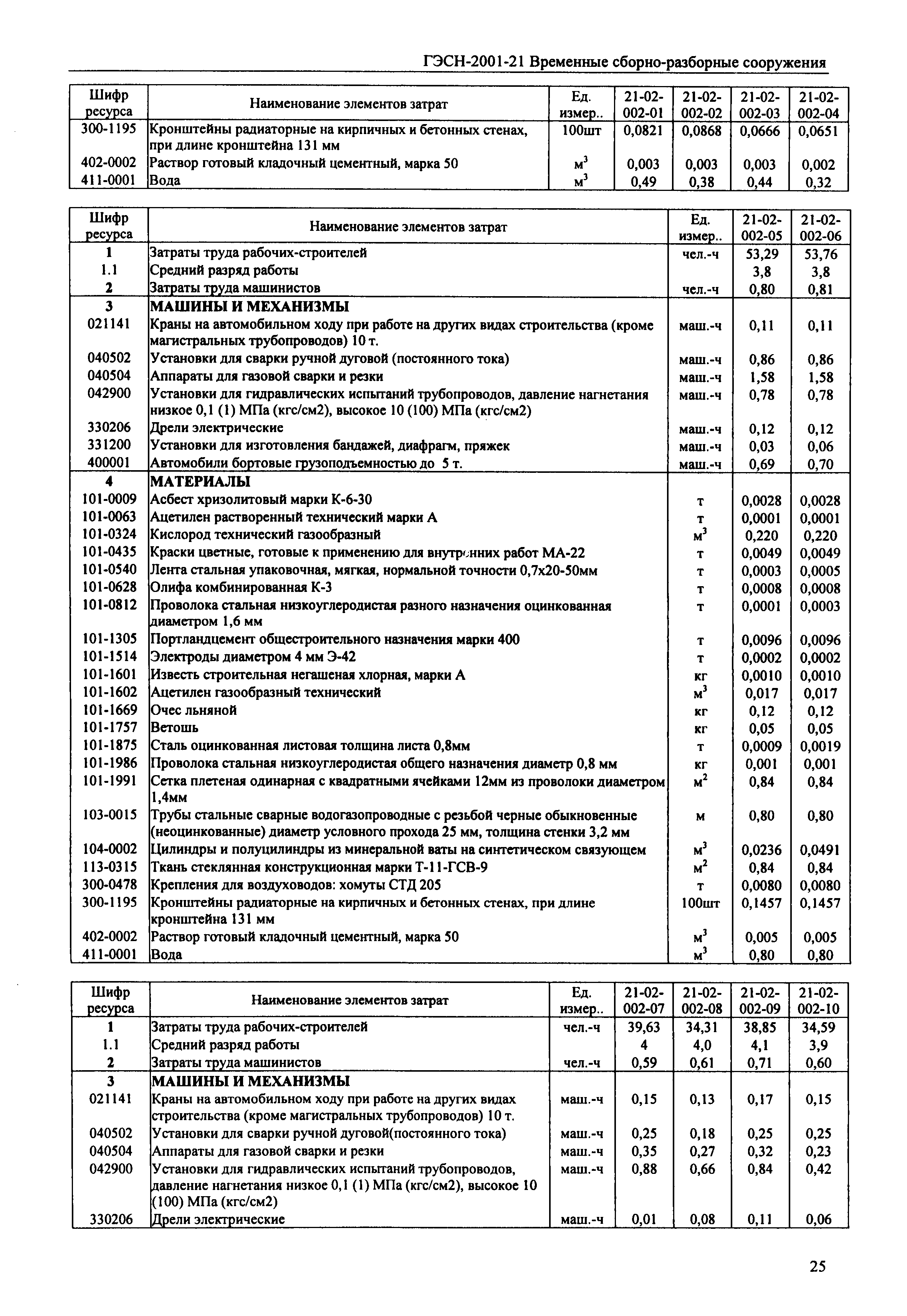 ГЭСН-2001-21 Временные сборно-разборные сооружения

| Шифр ресурса | Наименование элементов затрат | Ед. измер.. | 21-02-002-01 | 21-02-002-02 | 21-02-002-03 | 21-02-002-04 |
|---|---|---|---|---|---|---|
| 300-1195 | Кронштейны радиаторные на кирпичных и бетонных стенах, при длине кронштейна 131 мм | 100шт | 0,0821 | 0,0868 | 0,0666 | 0,0651 |
| 402-0002 | Раствор готовый кладочный цементный, марка 50 | $м^3$ | 0,003 | 0,003 | 0,003 | 0,002 |
| 411-0001 | Вода | $м^3$ | 0,49 | 0,38 | 0,44 | 0,32 |

| Шифр ресурса | Наименование элементов затрат | Ед. измер.. | 21-02-002-05 | 21-02-002-06 |
|---|---|---|---|---|
| 1 | Затраты труда рабочих-строителей | чел.-ч | 53,29 | 53,76 |
| 1.1 | Средний разряд работы | | 3,8 | 3,8 |
| 2 | Затраты труда машинистов | чел.-ч | 0,80 | 0,81 |
| 3 | МАШИНЫ И МЕХАНИЗМЫ | | | |
| 021141 | Краны на автомобильном ходу при работе на других видах строительства (кроме магистральных трубопроводов) 10 т. | маш.-ч | 0,11 | 0,11 |
| 040502 | Установки для сварки ручной дуговой (постоянного тока) | маш.-ч | 0,86 | 0,86 |
| 040504 | Аппараты для газовой сварки и резки | маш.-ч | 1,58 | 1,58 |
| 042900 | Установки для гидравлических испытаний трубопроводов, давление нагнетания низкое 0,1 (1) МПа (кгс/см2), высокое 10 (100) МПа (кгс/см2) | маш.-ч | 0,78 | 0,78 |
| 330206 | Дрели электрические | маш.-ч | 0,12 | 0,12 |
| 331200 | Установки для изготовления бандажей, диафрагм, пряжек | маш.-ч | 0,03 | 0,06 |
| 400001 | Автомобили бортовые грузоподъемностью до 5 т. | маш.-ч | 0,69 | 0,70 |
| 4 | МАТЕРИАЛЫ | | | |
| 101-0009 | Асбест хризолитовый марки К-6-30 | т | 0,0028 | 0,0028 |
| 101-0063 | Ацетилен растворенный технический марки А | т | 0,0001 | 0,0001 |
| 101-0324 | Кислород технический газообразный | $м^3$ | 0,220 | 0,220 |
| 101-0435 | Краски цветные, готовые к применению для внутренних работ МА-22 | т | 0,0049 | 0,0049 |
| 101-0540 | Лента стальная упаковочная, мягкая, нормальной точности 0,7х20-50мм | т | 0,0003 | 0,0005 |
| 101-0628 | Олифа комбинированная К-3 | т | 0,0008 | 0,0008 |
| 101-0812 | Проволока стальная низкоуглеродистая разного назначения оцинкованная диаметром 1,6 мм | т | 0,0001 | 0,0003 |
| 101-1305 | Портландцемент общестроительного назначения марки 400 | т | 0,0096 | 0,0096 |
| 101-1514 | Электроды диаметром 4 мм Э-42 | т | 0,0002 | 0,0002 |
| 101-1601 | Известь строительная негашеная хлорная, марки А | кг | 0,0010 | 0,0010 |
| 101-1602 | Ацетилен газообразный технический | $м^3$ | 0,017 | 0,017 |
| 101-1669 | Очес льняной | кг | 0,12 | 0,12 |
| 101-1757 | Ветошь | кг | 0,05 | 0,05 |
| 101-1875 | Сталь оцинкованная листовая толщина листа 0,8мм | т | 0,0009 | 0,0019 |
| 101-1986 | Проволока стальная низкоуглеродистая общего назначения диаметр 0,8 мм | кг | 0,001 | 0,001 |
| 101-1991 | Сетка плетеная одинарная с квадратными ячейками 12мм из проволоки диаметром 1,4мм | $м^2$ | 0,84 | 0,84 |
| 103-0015 | Трубы стальные сварные водогазопроводные с резьбой черные обыкновенные (неоцинкованные) диаметр условного прохода 25 мм, толщина стенки 3,2 мм | м | 0,80 | 0,80 |
| 104-0002 | Цилиндры и полуцилиндры из минеральной ваты на синтетическом связующем | $м^3$ | 0,0236 | 0,0491 |
| 113-0315 | Ткань стеклянная конструкционная марки Т-11-ГСВ-9 | $м^2$ | 0,84 | 0,84 |
| 300-0478 | Крепления для воздуховодов: хомуты СТД 205 | т | 0,0080 | 0,0080 |
| 300-1195 | Кронштейны радиаторные на кирпичных и бетонных стенах, при длине кронштейна 131 мм | 100шт | 0,1457 | 0,1457 |
| 402-0002 | Раствор готовый кладочный цементный, марка 50 | $м^3$ | 0,005 | 0,005 |
| 411-0001 | Вода | $м^3$ | 0,80 | 0,80 |

| Шифр ресурса | Наименование элементов затрат | Ед. измер.. | 21-02-002-07 | 21-02-002-08 | 21-02-002-09 | 21-02-002-10 |
|---|---|---|---|---|---|---|
| 1 | Затраты труда рабочих-строителей | чел.-ч | 39,63 | 34,31 | 38,85 | 34,59 |
| 1.1 | Средний разряд работы | | 4 | 4,0 | 4,1 | 3,9 |
| 2 | Затраты труда машинистов | чел.-ч | 0,59 | 0,61 | 0,71 | 0,60 |
| 3 | МАШИНЫ И МЕХАНИЗМЫ | | | | | |
| 021141 | Краны на автомобильном ходу при работе на других видах строительства (кроме магистральных трубопроводов) 10 т. | маш.-ч | 0,15 | 0,13 | 0,17 | 0,15 |
| 040502 | Установки для сварки ручной дуговой(постоянного тока) | маш.-ч | 0,25 | 0,18 | 0,25 | 0,25 |
| 040504 | Аппараты для газовой сварки и резки | маш.-ч | 0,35 | 0,27 | 0,32 | 0,23 |
| 042900 | Установки для гидравлических испытаний трубопроводов, давление нагнетания низкое 0,1 (1) МПа (кгс/см2), высокое 10 (100) МПа (кгс/см2) | маш.-ч | 0,88 | 0,66 | 0,84 | 0,42 |
| 330206 | Дрели электрические | маш.-ч | 0,01 | 0,08 | 0,11 | 0,06 |

25